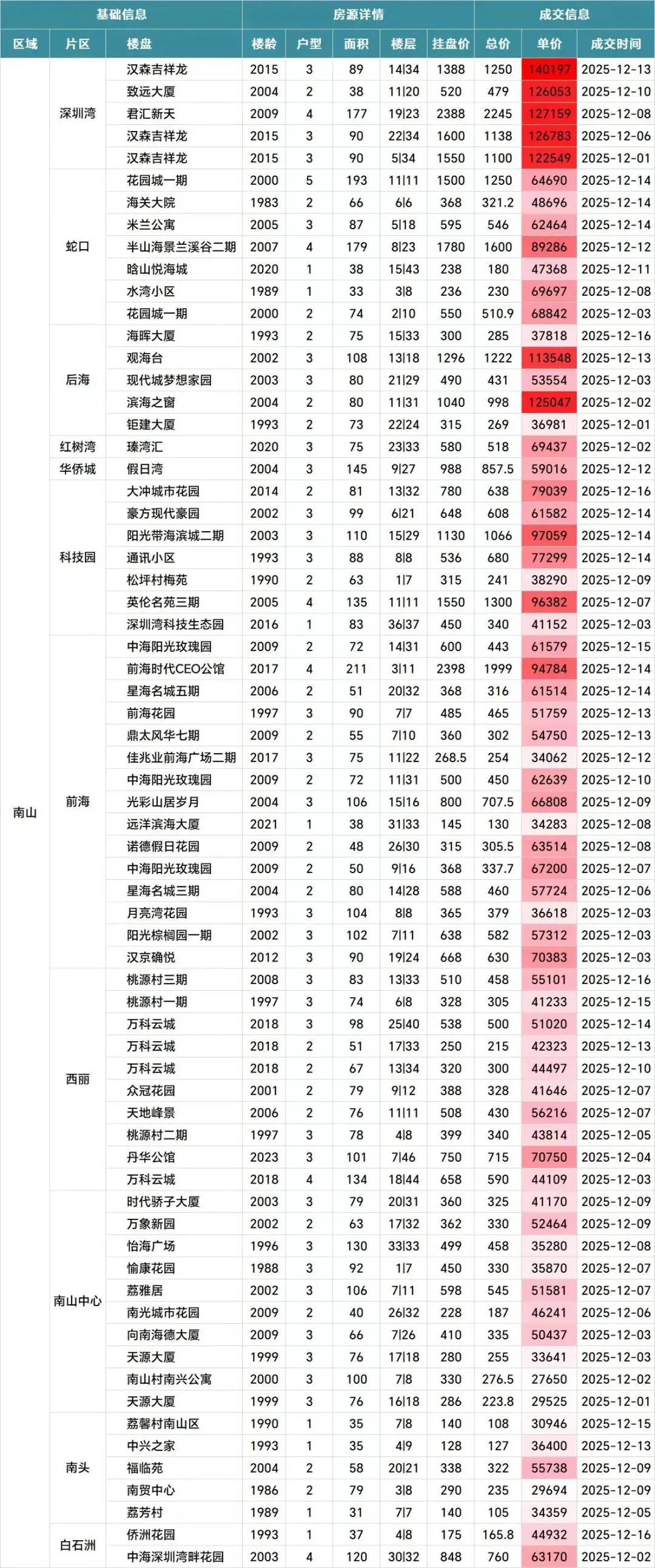 | 基础信息 | | | 房源详情 | | | | | 成交信息 | | |
|---|---|---|---|---|---|---|---|---|---|---|
| 区域 | 片区 | 楼盘 | 楼龄 | 户型 | 面积 | 楼层 | 挂盘价 | 总价 | 单价 | 成交时间 |
| 南山 | 深圳湾 | 汉森吉祥龙 | 2015 | 3 | 89 | 14\|34 | 1388 | 1250 | 140197 | 2025-12-13 |
| | | 致远大厦 | 2004 | 2 | 38 | 11\|20 | 520 | 479 | 126053 | 2025-12-10 |
| | | 君汇新天 | 2009 | 4 | 177 | 19\|23 | 2388 | 2245 | 127159 | 2025-12-08 |
| | | 汉森吉祥龙 | 2015 | 3 | 90 | 22\|34 | 1600 | 1138 | 126783 | 2025-12-06 |
| | | 汉森吉祥龙 | 2015 | 3 | 90 | 5\|34 | 1550 | 1100 | 122549 | 2025-12-01 |
| | 蛇口 | 花园城一期 | 2000 | 5 | 193 | 11\|11 | 1500 | 1250 | 64690 | 2025-12-14 |
| | | 海关大院 | 1983 | 2 | 66 | 6\|6 | 368 | 321.2 | 48696 | 2025-12-14 |
| | | 米兰公寓 | 2005 | 3 | 87 | 5\|18 | 595 | 546 | 62464 | 2025-12-14 |
| | | 半山海景兰溪谷二期 | 2007 | 4 | 179 | 8\|23 | 1780 | 1600 | 89286 | 2025-12-12 |
| | | 晗山悦海城 | 2020 | 1 | 38 | 15\|43 | 238 | 180 | 47368 | 2025-12-11 |
| | | 水湾小区 | 1989 | 1 | 33 | 3\|8 | 236 | 230 | 69697 | 2025-12-08 |
| | | 花园城一期 | 2000 | 2 | 74 | 2\|10 | 550 | 510.9 | 68842 | 2025-12-03 |
| | 后海 | 海晖大厦 | 1993 | 2 | 75 | 15\|33 | 300 | 285 | 37818 | 2025-12-16 |
| | | 观海台 | 2002 | 3 | 108 | 13\|18 | 1296 | 1222 | 113548 | 2025-12-13 |
| | | 现代城梦想家园 | 2003 | 3 | 80 | 21\|29 | 490 | 431 | 53554 | 2025-12-03 |
| | | 滨海之窗 | 2004 | 2 | 80 | 11\|31 | 1040 | 998 | 125047 | 2025-12-02 |
| | | 钜建大厦 | 1993 | 2 | 73 | 22\|24 | 315 | 269 | 36981 | 2025-12-01 |
| | 红树湾 | 瑧湾汇 | 2020 | 3 | 75 | 23\|33 | 580 | 518 | 69437 | 2025-12-02 |
| | 华侨城 | 假日湾 | 2004 | 3 | 145 | 9\|27 | 988 | 857.5 | 59016 | 2025-12-12 |
| | 科技园 | 大冲城市花园 | 2014 | 2 | 81 | 13\|32 | 780 | 638 | 79039 | 2025-12-16 |
| | | 豪方现代豪园 | 2002 | 3 | 99 | 6\|21 | 648 | 608 | 61582 | 2025-12-14 |
| | | 阳光带海滨城二期 | 2003 | 3 | 110 | 15\|29 | 1130 | 1066 | 97059 | 2025-12-14 |
| | | 通讯小区 | 1993 | 3 | 88 | 8\|8 | 536 | 680 | 77299 | 2025-12-14 |
| | | 松坪村梅苑 | 1990 | 2 | 63 | 1\|7 | 315 | 241 | 38290 | 2025-12-09 |
| | | 英伦名苑三期 | 2005 | 4 | 135 | 11\|11 | 1550 | 1300 | 96382 | 2025-12-07 |
| | | 深圳湾科技生态园 | 2016 | 1 | 83 | 36\|37 | 450 | 340 | 41152 | 2025-12-03 |
| | 前海 | 中海阳光玫瑰园 | 2009 | 2 | 72 | 14\|31 | 600 | 443 | 61579 | 2025-12-15 |
| | | 前海时代CEO公馆 | 2017 | 4 | 211 | 3\|11 | 2398 | 1999 | 94784 | 2025-12-14 |
| | | 星海名城五期 | 2006 | 2 | 51 | 20\|32 | 368 | 316 | 61514 | 2025-12-14 |
| | | 前海花园 | 1997 | 3 | 90 | 7\|7 | 485 | 465 | 51759 | 2025-12-13 |
| | | 鼎太风华七期 | 2009 | 2 | 55 | 7\|10 | 360 | 302 | 54750 | 2025-12-13 |
| | | 佳兆业前海广场二期 | 2017 | 3 | 75 | 11\|22 | 268.5 | 254 | 34062 | 2025-12-12 |
| | | 中海阳光玫瑰园 | 2009 | 2 | 72 | 11\|31 | 500 | 450 | 62639 | 2025-12-10 |
| | | 光彩山居岁月 | 2004 | 3 | 106 | 15\|16 | 800 | 707.5 | 66808 | 2025-12-09 |
| | | 远洋滨海大厦 | 2021 | 1 | 38 | 31\|33 | 145 | 130 | 34283 | 2025-12-08 |
| | | 诺德假日花园 | 2009 | 2 | 48 | 26\|30 | 315 | 305.5 | 63514 | 2025-12-08 |
| | | 中海阳光玫瑰园 | 2009 | 2 | 50 | 9\|16 | 368 | 337.7 | 67200 | 2025-12-07 |
| | | 星海名城三期 | 2004 | 2 | 80 | 14\|28 | 588 | 460 | 57724 | 2025-12-06 |
| | | 月亮湾花园 | 1993 | 3 | 104 | 8\|8 | 365 | 379 | 36618 | 2025-12-03 |
| | | 阳光棕榈园一期 | 2002 | 3 | 102 | 7\|11 | 638 | 582 | 57312 | 2025-12-03 |
| | | 汉京确悦 | 2012 | 3 | 90 | 19\|24 | 668 | 630 | 70383 | 2025-12-03 |
| | 西丽 | 桃源村三期 | 2008 | 3 | 83 | 13\|33 | 510 | 458 | 55101 | 2025-12-16 |
| | | 桃源村一期 | 1997 | 3 | 74 | 6\|8 | 328 | 305 | 41233 | 2025-12-15 |
| | | 万科云城 | 2018 | 3 | 98 | 25\|40 | 538 | 500 | 51020 | 2025-12-14 |
| | | 万科云城 | 2018 | 2 | 51 | 17\|33 | 250 | 215 | 42323 | 2025-12-13 |
| | | 万科云城 | 2018 | 2 | 67 | 13\|34 | 320 | 300 | 44497 | 2025-12-10 |
| | | 众冠花园 | 2001 | 2 | 79 | 9\|12 | 388 | 328 | 41646 | 2025-12-07 |
| | | 天地峰景 | 2006 | 2 | 76 | 11\|11 | 508 | 430 | 56216 | 2025-12-07 |
| | | 桃源村二期 | 1997 | 3 | 78 | 4\|8 | 399 | 340 | 43814 | 2025-12-05 |
| | | 丹华公馆 | 2023 | 3 | 101 | 7\|46 | 750 | 715 | 70750 | 2025-12-04 |
| | | 万科云城 | 2018 | 4 | 134 | 18\|44 | 658 | 590 | 44109 | 2025-12-03 |
| | 南山中心 | 时代骄子大厦 | 2003 | 3 | 79 | 20\|31 | 360 | 325 | 41170 | 2025-12-09 |
| | | 万象新园 | 2002 | 2 | 63 | 17\|32 | 362 | 330 | 52464 | 2025-12-09 |
| | | 怡海广场 | 1996 | 3 | 130 | 33\|33 | 499 | 458 | 35280 | 2025-12-08 |
| | | 愉康花园 | 1988 | 3 | 92 | 1\|7 | 450 | 330 | 35870 | 2025-12-07 |
| | | 荔雅居 | 2002 | 3 | 106 | 7\|11 | 598 | 545 | 51581 | 2025-12-07 |
| | | 南光城市花园 | 2009 | 2 | 40 | 26\|32 | 228 | 187 | 46241 | 2025-12-06 |
| | | 向南海德大厦 | 2009 | 3 | 66 | 7\|26 | 410 | 335 | 50437 | 2025-12-03 |
| | | 天源大厦 | 1999 | 3 | 76 | 17\|18 | 280 | 255 | 33641 | 2025-12-03 |
| | | 南山村南兴公寓 | 2000 | 3 | 100 | 7\|8 | 330 | 276.5 | 27650 | 2025-12-02 |
| | | 天源大厦 | 1999 | 3 | 76 | 16\|18 | 286 | 223.8 | 29525 | 2025-12-01 |
| | 南头 | 荔馨村南山区 | 1990 | 1 | 35 | 7\|8 | 140 | 108 | 30946 | 2025-12-15 |
| | | 中兴之家 | 1993 | 1 | 35 | 4\|9 | 128 | 127 | 36400 | 2025-12-13 |
| | | 福临苑 | 2004 | 2 | 58 | 20\|21 | 338 | 322 | 55738 | 2025-12-09 |
| | | 南贸中心 | 1986 | 2 | 79 | 3\|8 | 290 | 235 | 29694 | 2025-12-09 |
| | | 荔芳村 | 1989 | 1 | 31 | 7\|7 | 140 | 105 | 34359 | 2025-12-05 |
| | 白石洲 | 侨洲花园 | 1993 | 1 | 37 | 4\|8 | 175 | 165.8 | 44932 | 2025-12-16 |
| | | 中海深圳湾畔花园 | 2003 | 4 | 120 | 30\|32 | 848 | 760 | 63170 | 2025-12-02 |